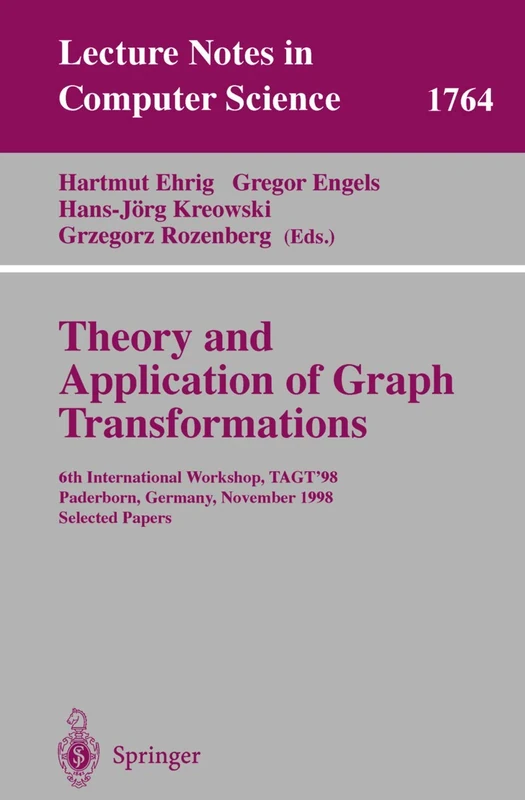 Lecture Notes in Computer Science 1764

Hartmut Ehrig Gregor Engels
Hans-Jörg Kreowski
Grzegorz Rozenberg (Eds.)

Theory and Application of Graph Transformations

6th International Workshop, TAGT'98
Paderborn, Germany, November 1998
Selected Papers

Springer